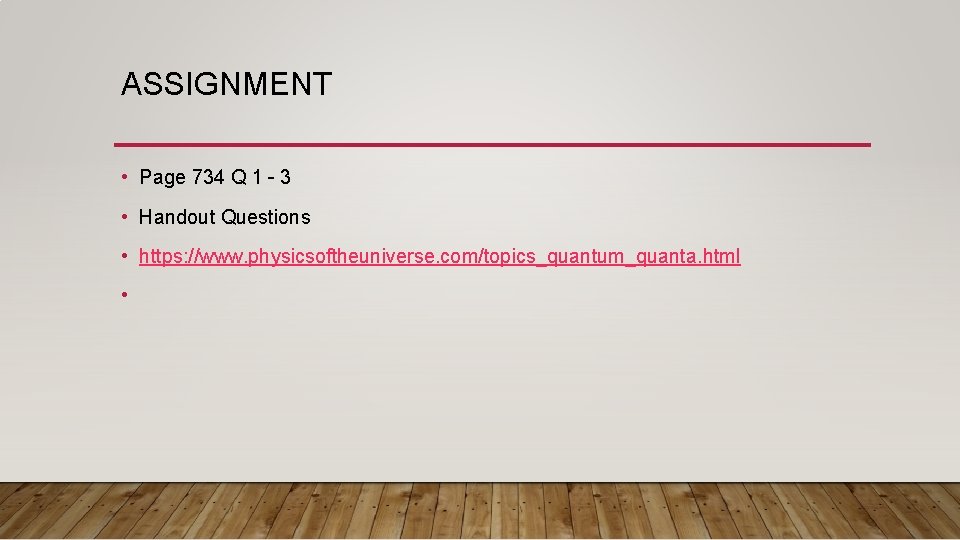 ASSIGNMENT

• Page 734 Q 1 - 3

• Handout Questions

• https://www.physicsoftheuniverse.com/topics_quantum_quanta.html

•